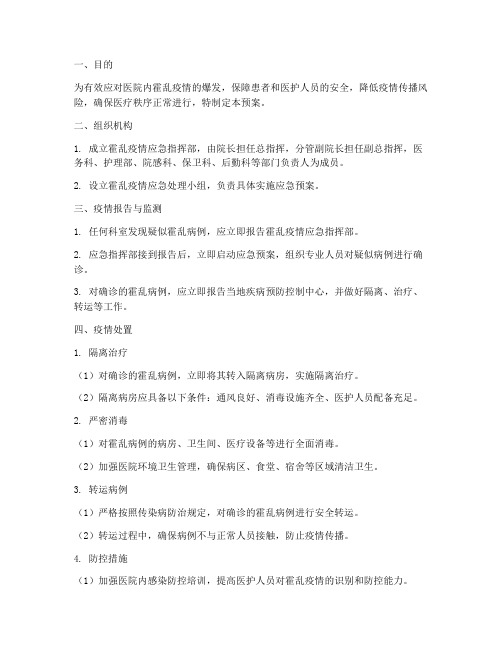 一、目的

为有效应对医院内霍乱疫情的爆发，保障患者和医护人员的安全，降低疫情传播风险，确保医疗秩序正常进行，特制定本预案。

二、组织机构

1. 成立霍乱疫情应急指挥部，由院长担任总指挥，分管副院长担任副总指挥，医务科、护理部、院感科、保卫科、后勤科等部门负责人为成员。

2. 设立霍乱疫情应急处理小组，负责具体实施应急预案。

三、疫情报告与监测

1. 任何科室发现疑似霍乱病例，应立即报告霍乱疫情应急指挥部。

2. 应急指挥部接到报告后，立即启动应急预案，组织专业人员对疑似病例进行确诊。

3. 对确诊的霍乱病例，应立即报告当地疾病预防控制中心，并做好隔离、治疗、转运等工作。

四、疫情处置

1. 隔离治疗

（1）对确诊的霍乱病例，立即将其转入隔离病房，实施隔离治疗。

（2）隔离病房应具备以下条件：通风良好、消毒设施齐全、医护人员配备充足。

2. 严密消毒

（1）对霍乱病例的病房、卫生间、医疗设备等进行全面消毒。

（2）加强医院环境卫生管理，确保病区、食堂、宿舍等区域清洁卫生。

3. 转运病例

（1）严格按照传染病防治规定，对确诊的霍乱病例进行安全转运。

（2）转运过程中，确保病例不与正常人员接触，防止疫情传播。

4. 防控措施

（1）加强医院内感染防控培训，提高医护人员对霍乱疫情的识别和防控能力。